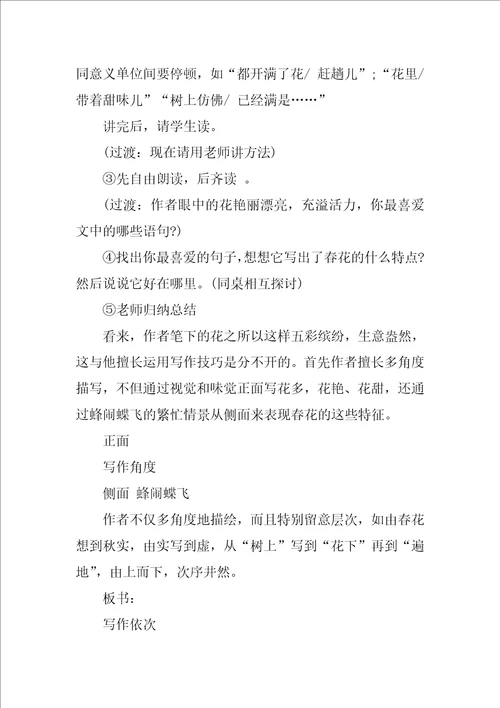 同意义单位间要停顿，如“都开满了花/ 赶趟儿”；“花里/ 带着甜味儿”“树上仿佛/ 已经满是……”

讲完后，请学生读。

（过渡：现在请用老师讲方法）

③先自由朗读，后齐读 。

（过渡：作者眼中的花艳丽漂亮，充溢活力，你最喜爱文中的哪些语句?）

④找出你最喜爱的句子，想想它写出了春花的什么特点?然后说说它好在哪里。(同桌相互探讨）

⑤老师归纳总结

看来，作者笔下的花之所以这样五彩缤纷，生意盎然，这与他擅长运用写作技巧是分不开的。首先作者擅长多角度描写，不但通过视觉和味觉正面写花多，花艳、花甜，还通过蜂闹蝶飞的繁忙情景从侧面来表现春花的这些特征。

正面

写作角度

侧面 蜂闹蝶飞

作者不仅多角度地描绘，而且特别留意层次，如由春花想到秋实，由实写到虚，从“树上”写到“花下”再到“遍地”，由上而下，次序井然。

板书：

写作依次